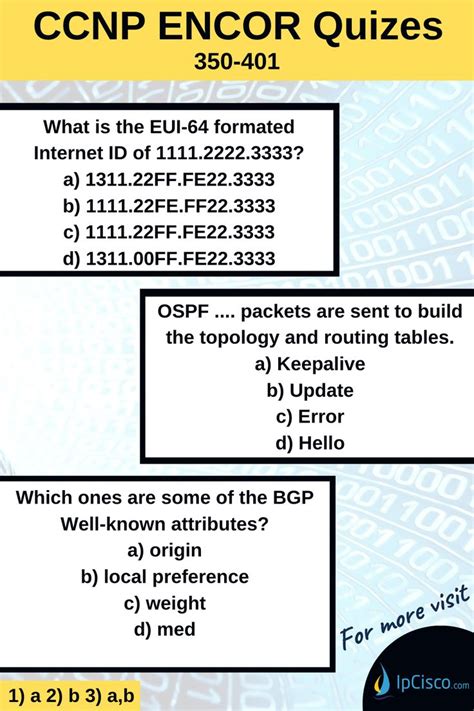 CCNP ENCOR Quizes
350-401

What is the EUI-64 formated Internet ID of 1111.2222.3333?
a) 1311.22FF.FE22.3333
b) 1111.22FE.FF22.3333
c) 1111.22FF.FE22.3333
d) 1311.00FF.FE22.3333

OSPF .... packets are sent to build the topology and routing tables.
a) Keepalive
b) Update
c) Error
d) Hello

Which ones are some of the BGP Well-known attributes?
a) origin
b) local preference
c) weight
d) med

For more visit

IpCisco.com

1) a 2) b 3) a,b